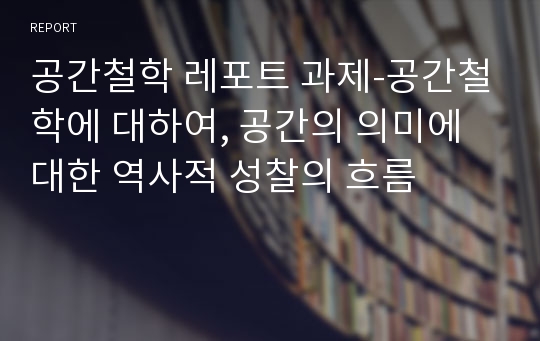 REPORT

공간철학 레포트 과제-공간철학에 대하여, 공간의 의미에 대한 역사적 성찰의 흐름